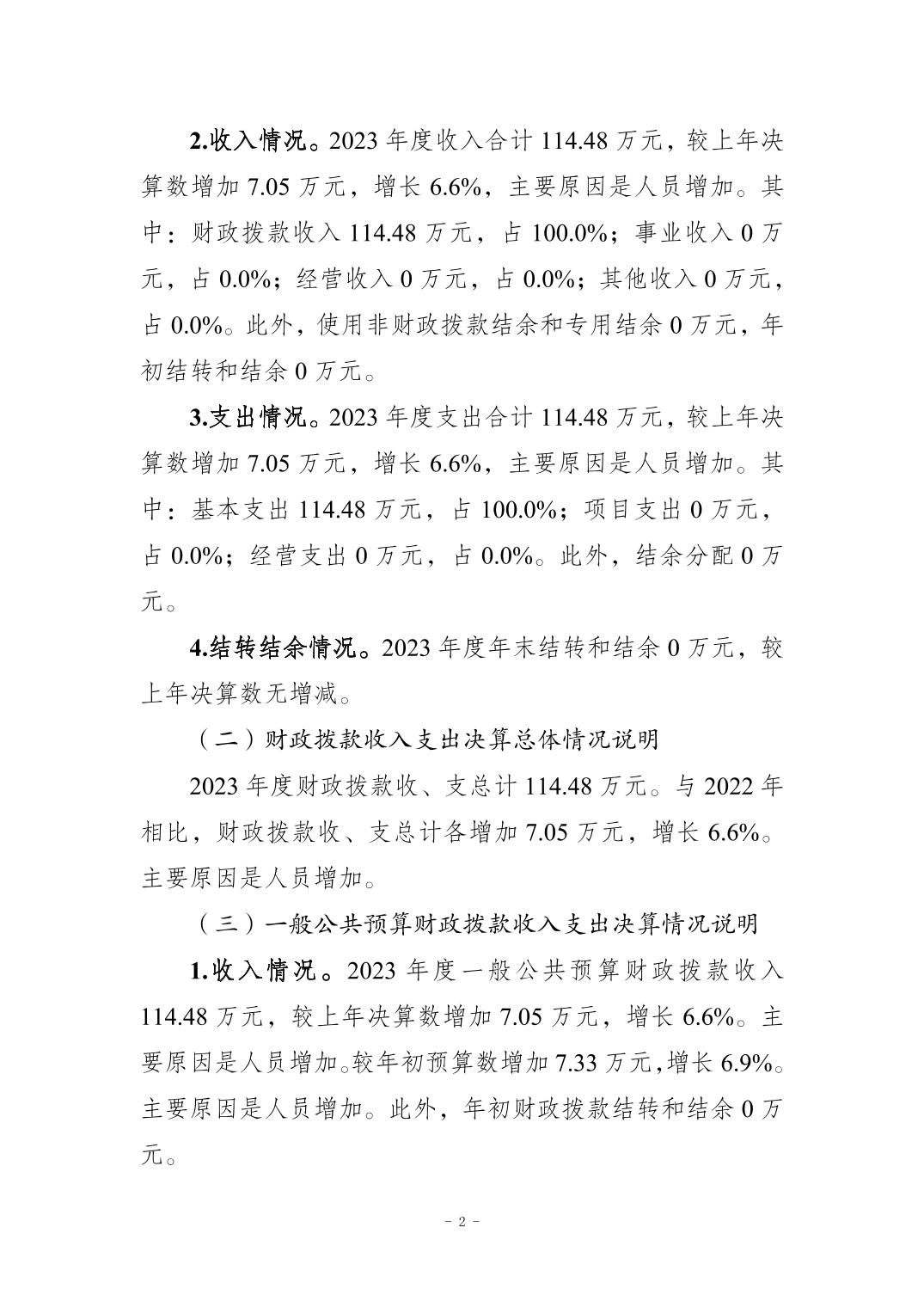 2.收入情况。2023 年度收入合计 114.48 万元，较上年决算数增加 7.05 万元，增长 6.6%，主要原因是人员增加。其中：财政拨款收入 114.48 万元，占 100.0%；事业收入 0 万元，占 0.0%；经营收入 0 万元，占 0.0%；其他收入 0 万元，占 0.0%。此外，使用非财政拨款结余和专用结余 0 万元，年初结转和结余 0 万元。

3.支出情况。2023 年度支出合计 114.48 万元，较上年决算数增加 7.05 万元，增长 6.6%，主要原因是人员增加。其中：基本支出 114.48 万元，占 100.0%；项目支出 0 万元，占 0.0%；经营支出 0 万元，占 0.0%。此外，结余分配 0 万元。

4.结转结余情况。2023 年度年末结转和结余 0 万元，较上年决算数无增减。

（二）财政拨款收入支出决算总体情况说明

2023 年度财政拨款收、支总计 114.48 万元。与 2022 年相比，财政拨款收、支总计各增加 7.05 万元，增长 6.6%。主要原因是人员增加。

（三）一般公共预算财政拨款收入支出决算情况说明

1.收入情况。2023 年度一般公共预算财政拨款收入 114.48 万元，较上年决算数增加 7.05 万元，增长 6.6%。主要原因是人员增加。较年初预算数增加 7.33 万元，增长 6.9%。主要原因是人员增加。此外，年初财政拨款结转和结余 0 万元。

- 2 -